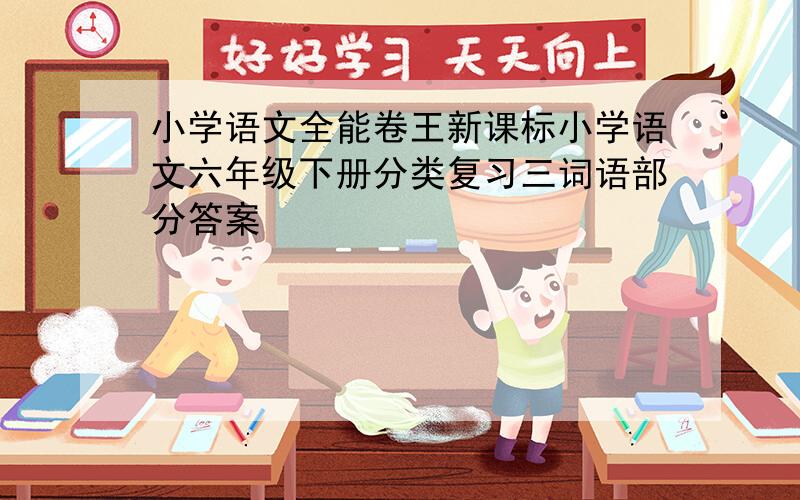 好好学习 天天向上

小学语文全能卷王新课标小学语文六年级下册分类复习三词语部分答案